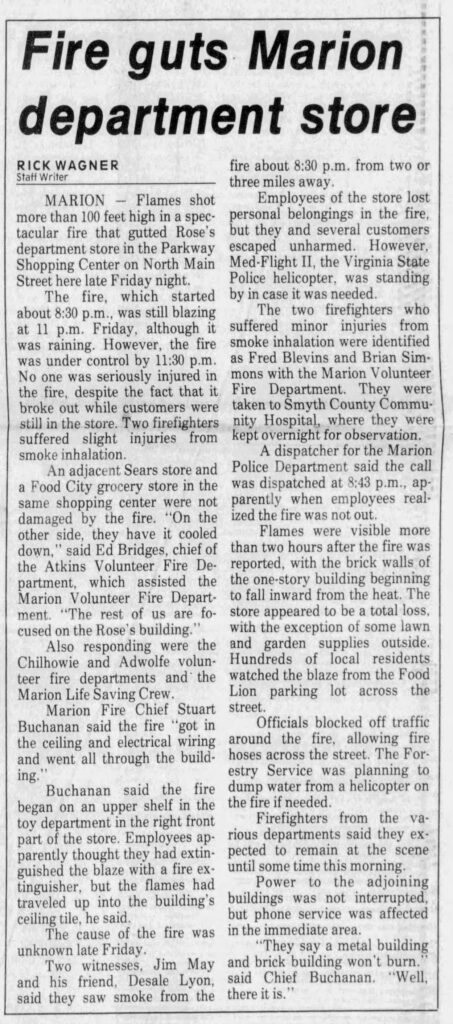 Fire guts Marion department store

RICK WAGNER
Staff Writer

MARION — Flames shot more than 100 feet high in a spectacular fire that gutted Rose's department store in the Parkway Shopping Center on North Main Street here late Friday night.

The fire, which started about 8:30 p.m., was still blazing at 11 p.m. Friday, although it was raining. However, the fire was under control by 11:30 p.m. No one was seriously injured in the fire, despite the fact that it broke out while customers were still in the store. Two firefighters suffered slight injuries from smoke inhalation.

An adjacent Sears store and a Food City grocery store in the same shopping center were not damaged by the fire. "On the other side, they have it cooled down," said Ed Bridges, chief of the Atkins Volunteer Fire Department, which assisted the Marion Volunteer Fire Department. "The rest of us are focused on the Rose's building."

Also responding were the Chilhowie and Adwolfe volunteer fire departments and the Marion Life Saving Crew.

Marion Fire Chief Stuart Buchanan said the fire "got in the ceiling and electrical wiring and went all through the building."

Buchanan said the fire began on an upper shelf in the toy department in the right front part of the store. Employees apparently thought they had extinguished the blaze with a fire extinguisher, but the flames had traveled up into the building's ceiling tile, he said.

The cause of the fire was unknown late Friday.

Two witnesses, Jim May and his friend, Desale Lyon, said they saw smoke from the fire about 8:30 p.m. from two or three miles away.

Employees of the store lost personal belongings in the fire, but they and several customers escaped unharmed. However, Med-Flight II, the Virginia State Police helicopter, was standing by in case it was needed.

The two firefighters who suffered minor injuries from smoke inhalation were identified as Fred Blevins and Brian Simmons with the Marion Volunteer Fire Department. They were taken to Smyth County Community Hospital, where they were kept overnight for observation.

A dispatcher for the Marion Police Department said the call was dispatched at 8:43 p.m., apparently when employees realized the fire was not out.

Flames were visible more than two hours after the fire was reported, with the brick walls of the one-story building beginning to fall inward from the heat. The store appeared to be a total loss, with the exception of some lawn and garden supplies outside. Hundreds of local residents watched the blaze from the Food Lion parking lot across the street.

Officials blocked off traffic around the fire, allowing fire hoses across the street. The Forestry Service was planning to dump water from a helicopter on the fire if needed.

Firefighters from the various departments said they expected to remain at the scene until some time this morning.

Power to the adjoining buildings was not interrupted, but phone service was affected in the immediate area.

"They say a metal building and brick building won't burn," said Chief Buchanan. "Well, there it is."